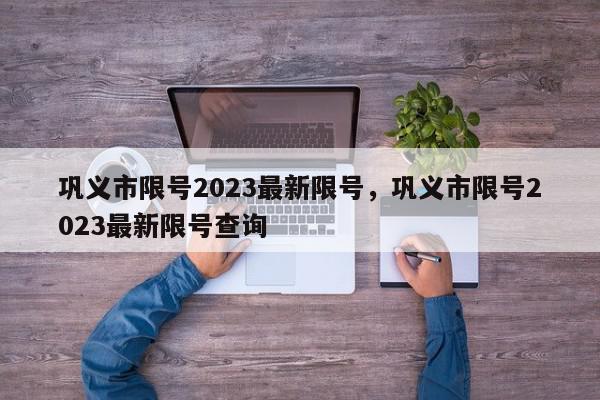 巩义市限号2023最新限号，巩义市限号2023最新限号查询